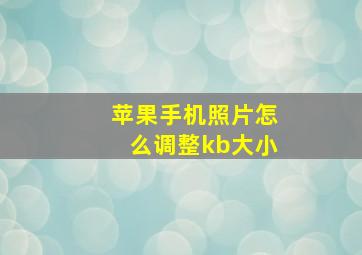 苹果手机照片怎么调整kb大小